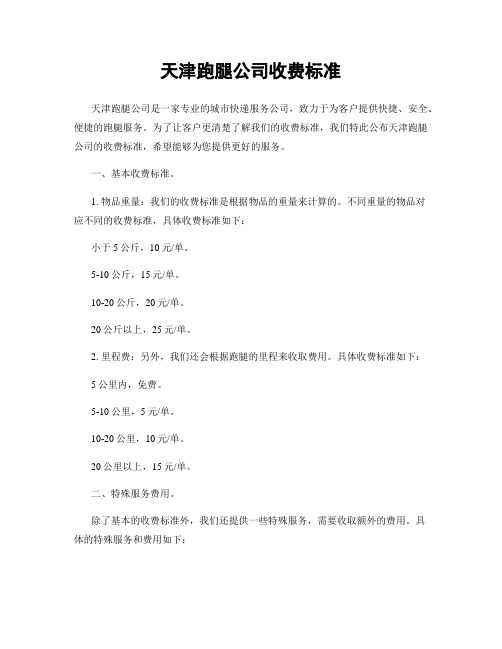 天津跑腿公司收费标准

天津跑腿公司是一家专业的城市快递服务公司，致力于为客户提供快捷、安全、便捷的跑腿服务。为了让客户更清楚了解我们的收费标准，我们特此公布天津跑腿公司的收费标准，希望能够为您提供更好的服务。

一、基本收费标准。

1. 物品重量：我们的收费标准是根据物品的重量来计算的。不同重量的物品对应不同的收费标准，具体收费标准如下：

小于 5 公斤，10 元/单。

5-10 公斤，15 元/单。

10-20 公斤，20 元/单。

20 公斤以上，25 元/单。

2. 里程费：另外，我们还会根据跑腿的里程来收取费用。具体收费标准如下：

5 公里内，免费。

5-10 公里，5 元/单。

10-20 公里，10 元/单。

20 公里以上，15 元/单。

二、特殊服务费用。

除了基本的收费标准外，我们还提供一些特殊服务，需要收取额外的费用。具体的特殊服务和费用如下：